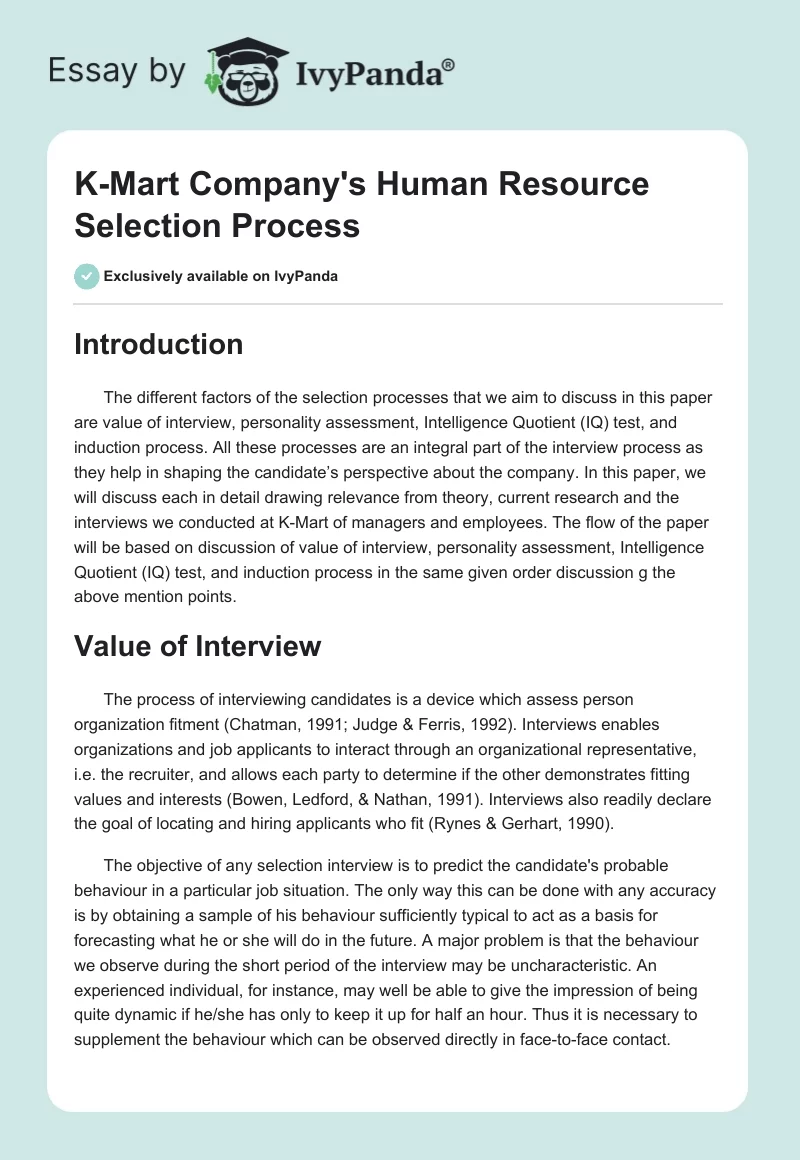 Essay by IvyPanda®

K-Mart Company's Human Resource Selection Process

Exclusively available on IvyPanda

Introduction

The different factors of the selection processes that we aim to discuss in this paper are value of interview, personality assessment, Intelligence Quotient (IQ) test, and induction process. All these processes are an integral part of the interview process as they help in shaping the candidate's perspective about the company. In this paper, we will discuss each in detail drawing relevance from theory, current research and the interviews we conducted at K-Mart of managers and employees. The flow of the paper will be based on discussion of value of interview, personality assessment, Intelligence Quotient (IQ) test, and induction process in the same given order discussion g the above mention points.

Value of Interview

The process of interviewing candidates is a device which assess person organization fitment (Chatman, 1991; Judge & Ferris, 1992). Interviews enables organizations and job applicants to interact through an organizational representative, i.e. the recruiter, and allows each party to determine if the other demonstrates fitting values and interests (Bowen, Ledford, & Nathan, 1991). Interviews also readily declare the goal of locating and hiring applicants who fit (Rynes & Gerhart, 1990).

The objective of any selection interview is to predict the candidate's probable behaviour in a particular job situation. The only way this can be done with any accuracy is by obtaining a sample of his behaviour sufficiently typical to act as a basis for forecasting what he or she will do in the future. A major problem is that the behaviour we observe during the short period of the interview may be uncharacteristic. An experienced individual, for instance, may well be able to give the impression of being quite dynamic if he/she has only to keep it up for half an hour. Thus it is necessary to supplement the behaviour which can be observed directly in face-to-face contact.